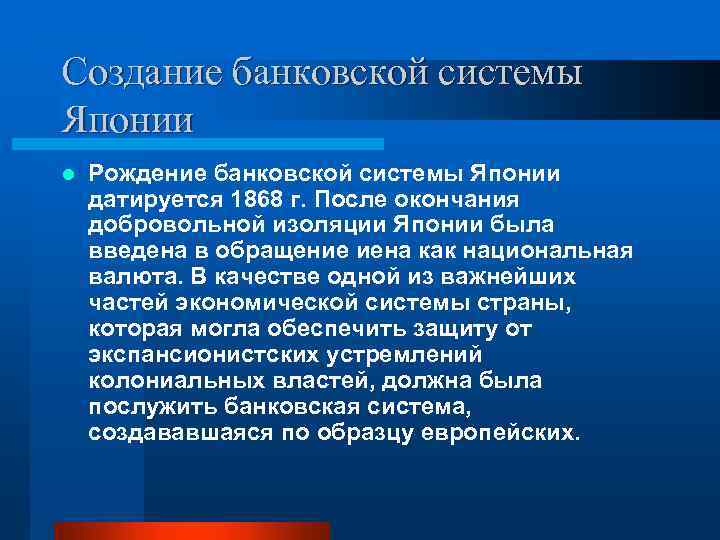 Создание банковской системы Японии

Рождение банковской системы Японии датируется 1868 г. После окончания добровольной изоляции Японии была введена в обращение иена как национальная валюта. В качестве одной из важнейших частей экономической системы страны, которая могла обеспечить защиту от экспансионистских устремлений колониальных властей, должна была послужить банковская система, создававшаяся по образцу европейских.